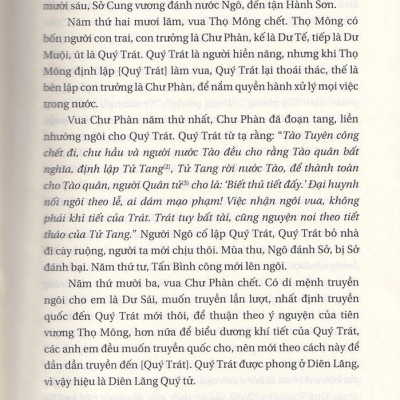 mười sáu, Sở Cung vương đánh nước Ngô, đến tận Hành Sơn.

Năm thứ hai mươi lăm, vua Thọ Mông chết. Thọ Mông có bốn người con trai, con trưởng là Chư Phàn, kế là Dư Tế, tiếp là Dư Muội, út là Quý Trát. Quý Trát là người hiền năng, nhưng khi Thọ Mông định lập [Quý Trát] làm vua, Quý Trát lại thoái thác, thế là bèn lập con trưởng là Chư Phàn, để nắm quyền hành xử lý mọi việc trong nước.

Vua Chư Phàn năm thứ nhất, Chư Phàn đã đoạn tang, liền nhường ngôi cho Quý Trát. Quý Trát từ tạ rằng: "Tào Tuyên công chết đi, chư hầu và người nước Tào đều cho rằng Tào quân bất nghĩa, định lập Tử Tang$^{(2)}$, Tử Tang rời nước Tào, để thành toàn cho Tào quân, người Quân tử$^{(3)}$ cho là: 'Biết thủ tiết đấy.' Đại huynh nối ngôi theo lễ, ai dám mạo phạm! Việc nhận ngôi vua, không phải khí tiết của Trát. Trát tuy bất tài, cũng nguyện noi theo tiết tháo của Tử Tang." Người Ngô cố lập Quý Trát, Quý Trát bỏ nhà đi cày ruộng, người ta mới chịu thôi. Mùa thu, Ngô đánh Sở, bị Sở đánh bại. Năm thứ tư, Tấn Bình công mới lên ngôi.

Năm thứ mười ba, vua Chư Phàn chết. Có di mệnh truyền ngôi cho em là Dư Sái, muốn truyền lần lượt, nhất định truyền quốc đến Quý Trát mới thôi, để thuận theo ý nguyện của tiên vương Thọ Mông, hơn nữa để biểu dương khí tiết của Quý Trát, các anh em đều muốn truyền quốc cho, nên mới theo cách này để dần dần truyền đến [Quý Trát]. Quý Trát được phong ở Diên Lăng, vì vậy hiệu là Diên Lăng Quý tử.